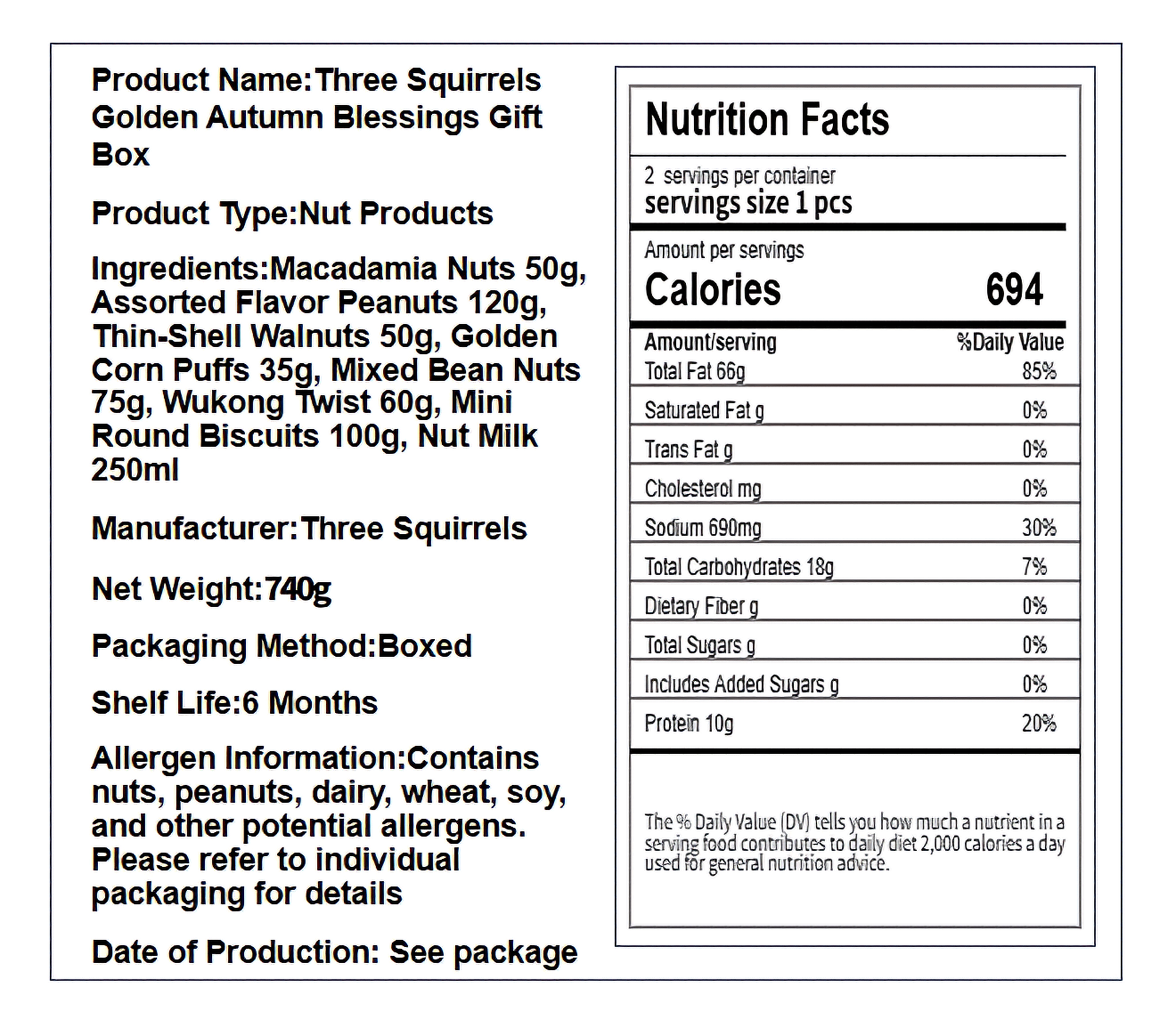 Product Name:Three Squirrels Golden Autumn Blessings Gift Box

Product Type:Nut Products

Ingredients:Macadamia Nuts 50g, Assorted Flavor Peanuts 120g, Thin-Shell Walnuts 50g, Golden Corn Puffs 35g, Mixed Bean Nuts 75g, Wukong Twist 60g, Mini Round Biscuits 100g, Nut Milk 250ml

Manufacturer:Three Squirrels

Net Weight:740g

Packaging Method:Boxed

Shelf Life:6 Months

Allergen Information:Contains nuts, peanuts, dairy, wheat, soy, and other potential allergens. Please refer to individual packaging for details

Date of Production: See package

Nutrition Facts

2 servings per container
servings size 1 pcs

Amount per servings
Calories 694

| Amount/serving | %Daily Value |
|---|---|
| Total Fat 66g | 85% |
| Saturated Fat g | 0% |
| Trans Fat g | 0% |
| Cholesterol mg | 0% |
| Sodium 690mg | 30% |
| Total Carbohydrates 18g | 7% |
| Dietary Fiber g | 0% |
| Total Sugars g | 0% |
| Includes Added Sugars g | 0% |
| Protein 10g | 20% |

The % Daily Value (DV) tells you how much a nutrient in a serving food contributes to daily diet 2,000 calories a day used for general nutrition advice.